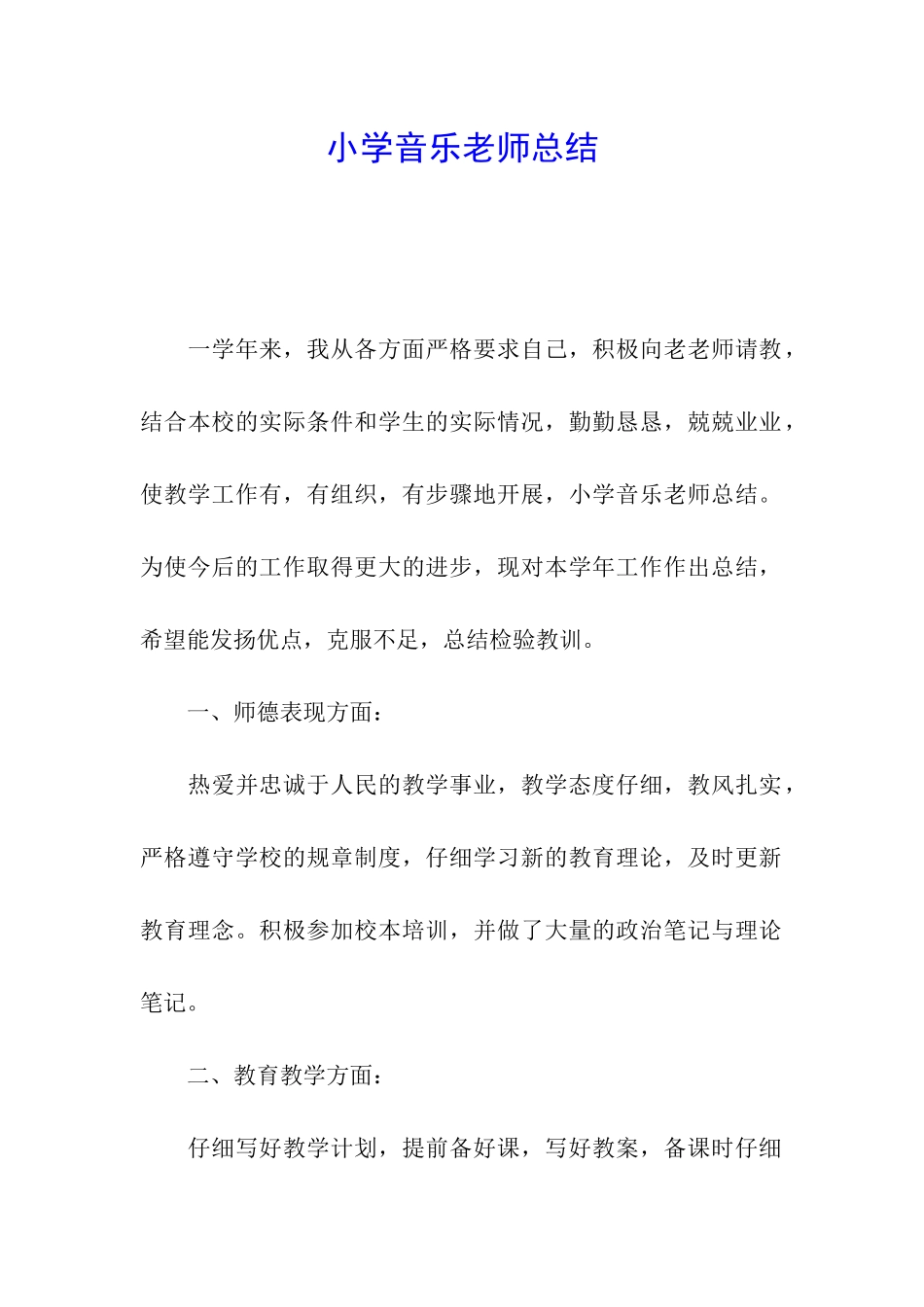 小学音乐老师总结

一学年来，我从各方面严格要求自己，积极向老老师请教，结合本校的实际条件和学生的实际情况，勤勤恳恳，兢兢业业，使教学工作有，有组织，有步骤地开展，小学音乐老师总结。为使今后的工作取得更大的进步，现对本学年工作作出总结，希望能发扬优点，克服不足，总结检验教训。

一、师德表现方面：

热爱并忠诚于人民的教学事业，教学态度仔细，教风扎实，严格遵守学校的规章制度，仔细学习新的教育理论，及时更新教育理念。积极参加校本培训，并做了大量的政治笔记与理论笔记。

二、教育教学方面：

仔细写好教学计划，提前备好课，写好教案，备课时仔细